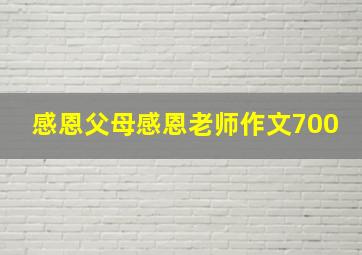 感恩父母感恩老师作文700